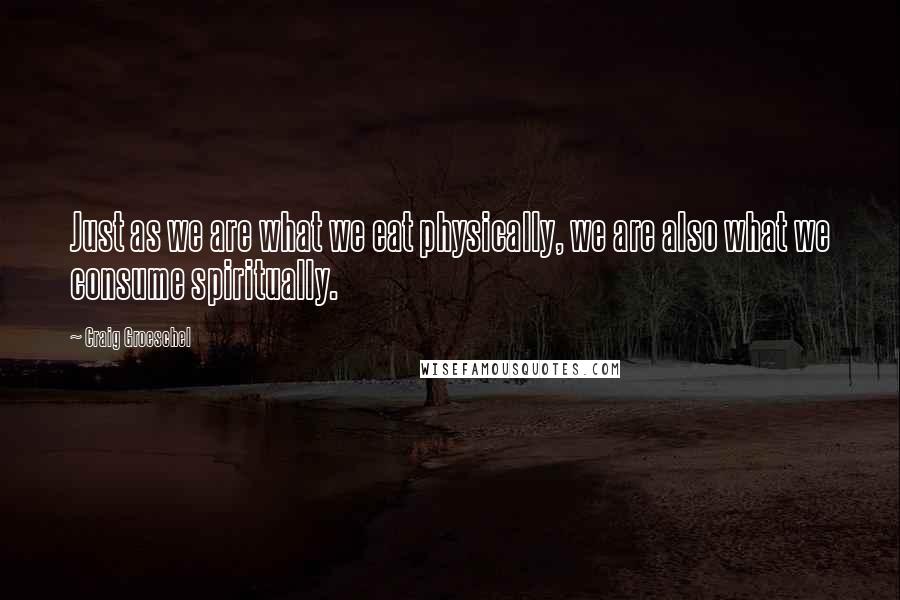 Just as we are what we eat physically, we are also what we consume spiritually.

~ Craig Groeschel

WISEFAMOUSQUOTES.COM